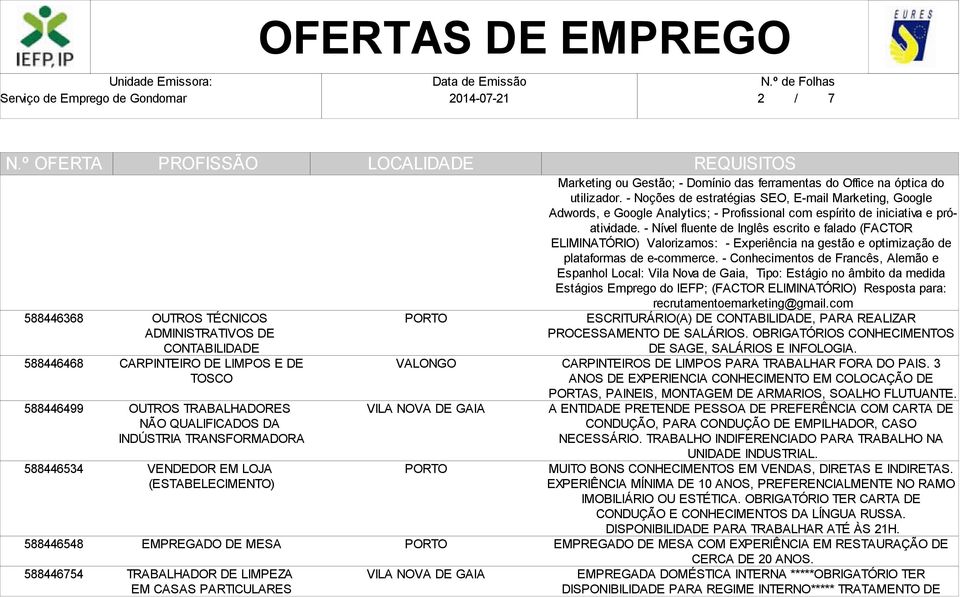 IEFP, IP

OFERTAS DE EMPREGO

EURES

| Unidade Emissora: | Data de Emissão | N.º de Folhas |
|---|---|---|
| Serviço de Emprego de Gondomar | 2014-07-21 | 2 / 7 |

| N.º OFERTA | PROFISSÃO | LOCALIDADE | REQUISITOS |
|---|---|---|---|
| | | | Marketing ou Gestão; - Domínio das ferramentas do Office na óptica do utilizador. - Noções de estratégias SEO, E-mail Marketing, Google Adwords, e Google Analytics; - Profissional com espírito de iniciativa e pró-atividade. - Nível fluente de Inglês escrito e falado (FACTOR ELIMINATÓRIO) Valorizamos: - Experiência na gestão e optimização de plataformas de e-commerce. - Conhecimentos de Francês, Alemão e Espanhol Local: Vila Nova de Gaia, Tipo: Estágio no âmbito da medida Estágios Emprego do IEFP; (FACTOR ELIMINATÓRIO) Resposta para: recrutamentoemarketing@gmail.com |
| 588446368 | OUTROS TÉCNICOS ADMINISTRATIVOS DE CONTABILIDADE | PORTO | ESCRITURÁRIO(A) DE CONTABILIDADE, PARA REALIZAR PROCESSAMENTO DE SALÁRIOS. OBRIGATÓRIOS CONHECIMENTOS DE SAGE, SALÁRIOS E INFOLOGIA. |
| 588446468 | CARPINTEIRO DE LIMPOS E DE TOSCO | VALONGO | CARPINTEIROS DE LIMPOS PARA TRABALHAR FORA DO PAIS. 3 ANOS DE EXPERIENCIA CONHECIMENTO EM COLOCAÇÃO DE PORTAS, PAINEIS, MONTAGEM DE ARMARIOS, SOALHO FLUTUANTE. |
| 588446499 | OUTROS TRABALHADORES NÃO QUALIFICADOS DA INDÚSTRIA TRANSFORMADORA | VILA NOVA DE GAIA | A ENTIDADE PRETENDE PESSOA DE PREFERÊNCIA COM CARTA DE CONDUÇÃO, PARA CONDUÇÃO DE EMPILHADOR, CASO NECESSÁRIO. TRABALHO INDIFERENCIADO PARA TRABALHO NA UNIDADE INDUSTRIAL. |
| 588446534 | VENDEDOR EM LOJA (ESTABELECIMENTO) | PORTO | MUITO BONS CONHECIMENTOS EM VENDAS, DIRETAS E INDIRETAS. EXPERIÊNCIA MÍNIMA DE 10 ANOS, PREFERENCIALMENTE NO RAMO IMOBILIÁRIO OU ESTÉTICA. OBRIGATÓRIO TER CARTA DE CONDUÇÃO E CONHECIMENTOS DA LÍNGUA RUSSA. DISPONIBILIDADE PARA TRABALHAR ATÉ ÀS 21H. |
| 588446548 | EMPREGADO DE MESA | PORTO | EMPREGADO DE MESA COM EXPERIÊNCIA EM RESTAURAÇÃO DE CERCA DE 20 ANOS. |
| 588446754 | TRABALHADOR DE LIMPEZA EM CASAS PARTICULARES | VILA NOVA DE GAIA | EMPREGADA DOMÉSTICA INTERNA *****OBRIGATÓRIO TER DISPONIBILIDADE PARA REGIME INTERNO***** TRATAMENTO DE |